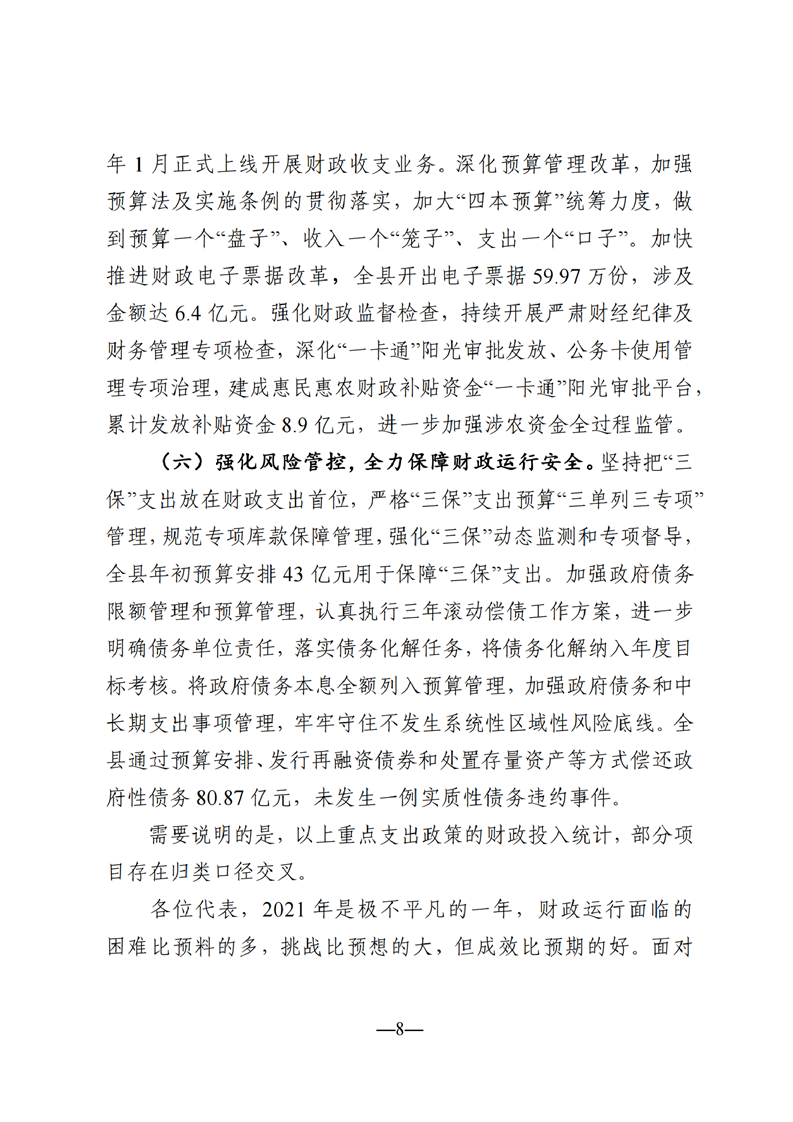 年 1 月正式上线开展财政收支业务。深化预算管理改革，加强预算法及实施条例的贯彻落实，加大“四本预算”统筹力度，做到预算一个“盘子”、收入一个“笼子”、支出一个“口子”。加快推进财政电子票据改革，全县开出电子票据 59.97 万份，涉及金额达 6.4 亿元。强化财政监督检查，持续开展严肃财经纪律及财务管理专项检查，深化“一卡通”阳光审批发放、公务卡使用管理专项治理，建成惠民惠农财政补贴资金“一卡通”阳光审批平台，累计发放补贴资金 8.9 亿元，进一步加强涉农资金全过程监管。

（六）强化风险管控，全力保障财政运行安全。坚持把“三保”支出放在财政支出首位，严格“三保”支出预算“三单列三专项”管理，规范专项库款保障管理，强化“三保”动态监测和专项督导，全县年初预算安排 43 亿元用于保障“三保”支出。加强政府债务限额管理和预算管理，认真执行三年滚动偿债工作方案，进一步明确债务单位责任，落实债务化解任务，将债务化解纳入年度目标考核。将政府债务本息全额列入预算管理，加强政府债务和中长期支出事项管理，牢牢守住不发生系统性区域性风险底线。全县通过预算安排、发行再融资债券和处置存量资产等方式偿还政府性债务 80.87 亿元，未发生一例实质性债务违约事件。

需要说明的是，以上重点支出政策的财政投入统计，部分项目存在归类口径交叉。

各位代表，2021 年是极不平凡的一年，财政运行面临的困难比预料的多，挑战比预想的大，但成效比预期的好。面对

—8—